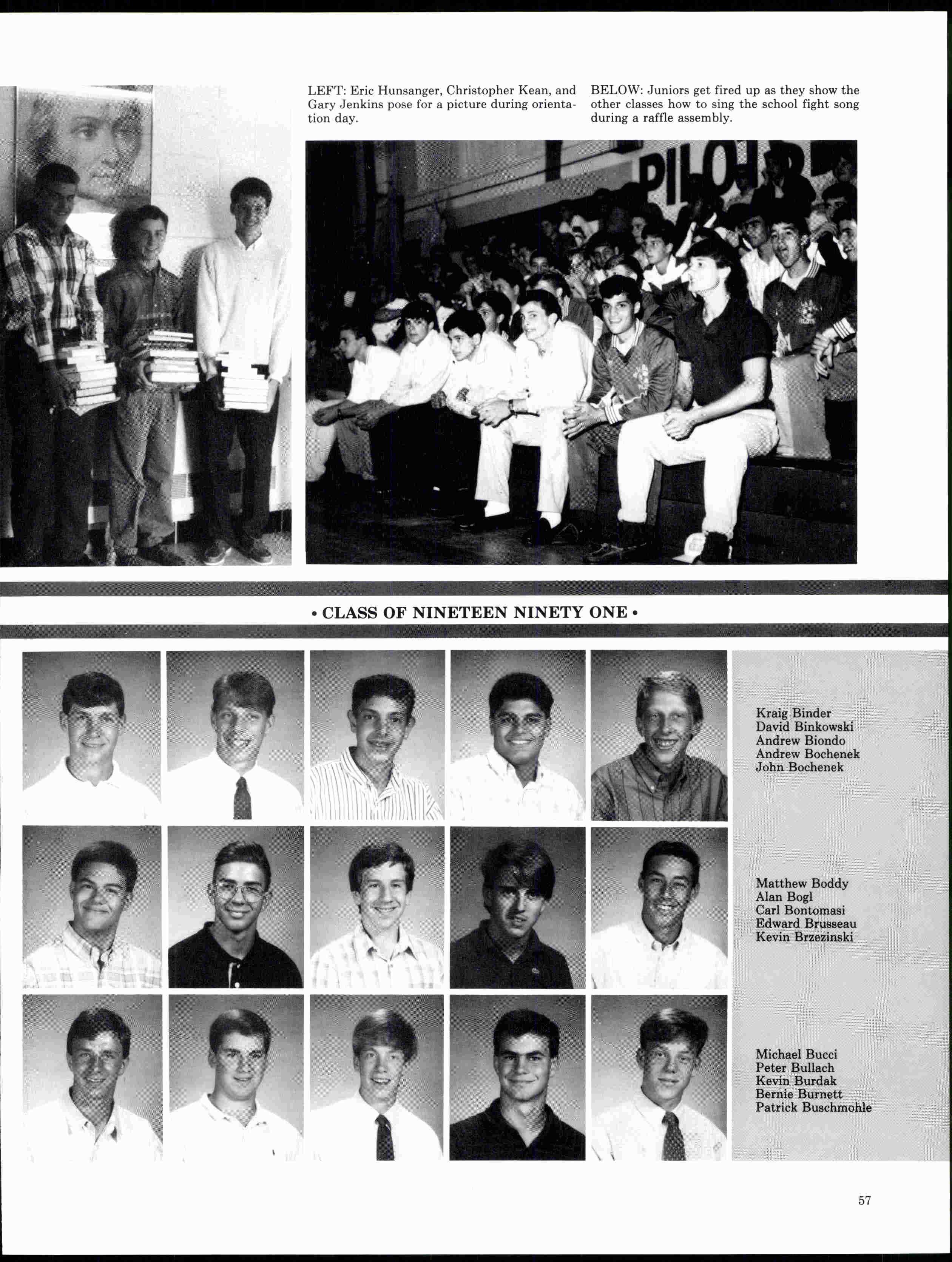 LEFT: Eric Hunsanger, Christopher Kean, and Gary Jenkins pose for a picture during orientation day.

BELOW: Juniors get fired up as they show the other classes how to sing the school fight song during a raffle assembly.

PILOT

• CLASS OF NINETEEN NINETY ONE •

Kraig Binder
David Binkowski
Andrew Biondo
Andrew Bochenek
John Bochenek

Matthew Boddy
Alan Bogl
Carl Bontomasi
Edward Brusseau
Kevin Brzezinski

Michael Bucci
Peter Bullach
Kevin Burdak
Bernie Burnett
Patrick Buschmohle

57